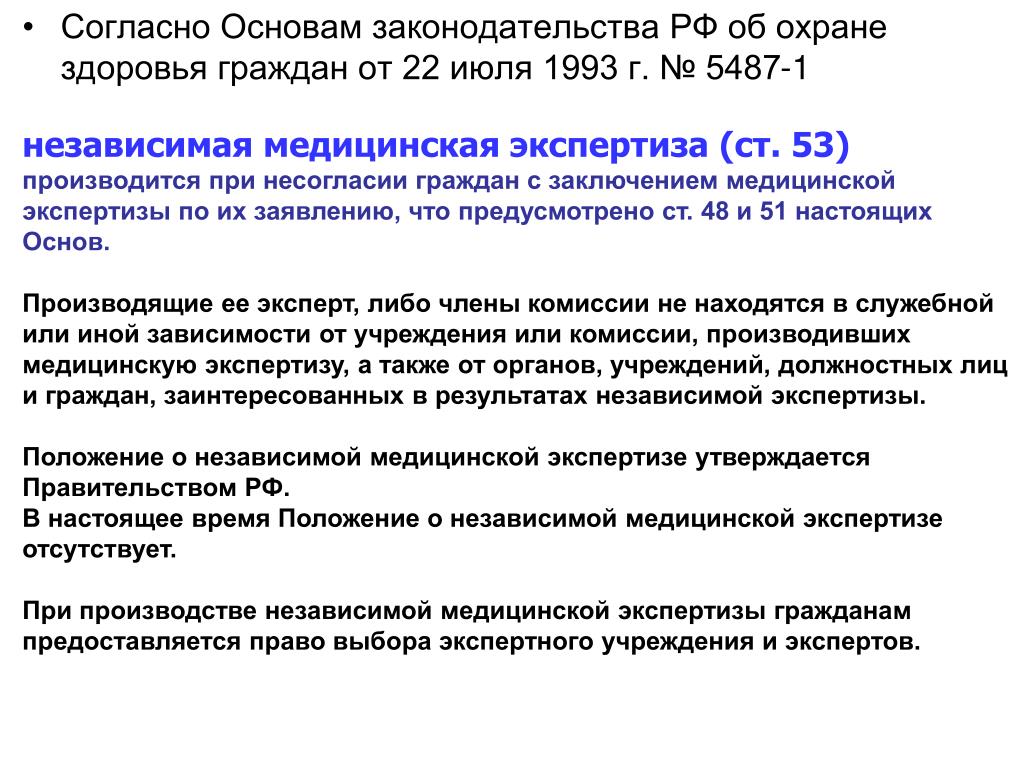 • Согласно Основам законодательства РФ об охране здоровья граждан от 22 июля 1993 г. № 5487-1

независимая медицинская экспертиза (ст. 53)
производится при несогласии граждан с заключением медицинской экспертизы по их заявлению, что предусмотрено ст. 48 и 51 настоящих Основ.

Производящие ее эксперт, либо члены комиссии не находятся в служебной или иной зависимости от учреждения или комиссии, производивших медицинскую экспертизу, а также от органов, учреждений, должностных лиц и граждан, заинтересованных в результатах независимой экспертизы.

Положение о независимой медицинской экспертизе утверждается Правительством РФ.
В настоящее время Положение о независимой медицинской экспертизе отсутствует.

При производстве независимой медицинской экспертизы гражданам предоставляется право выбора экспертного учреждения и экспертов.